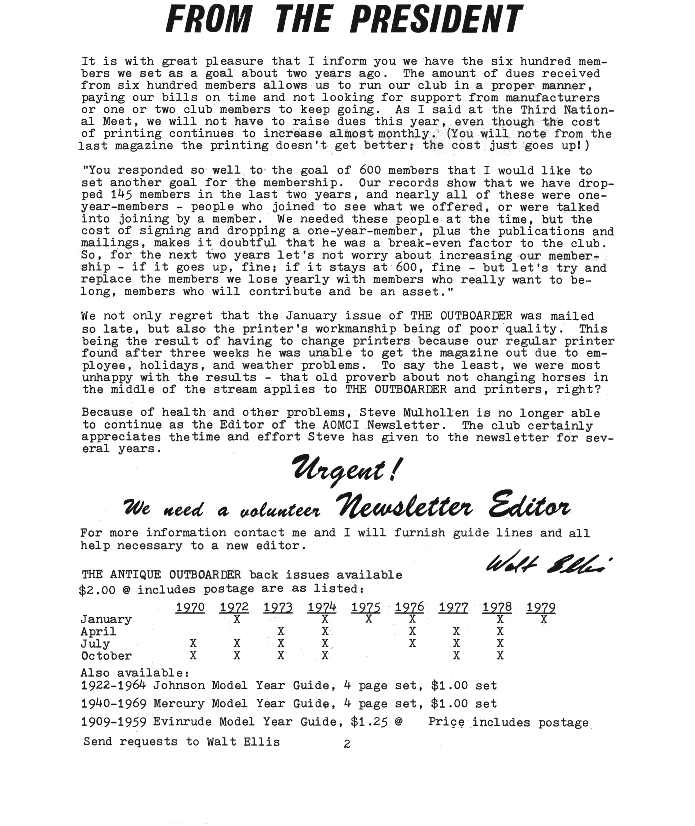 FROM THE PRESIDENT

It is with great pleasure that I inform you we have the six hundred members we set as a goal about two years ago. The amount of dues received from six hundred members allows us to run our club in a proper manner, paying our bills on time and not looking for support from manufacturers or one or two club members to keep going. As I said at the Third National Meet, we will not have to raise dues this year, even though the cost of printing continues to increase almost monthly. (You will note from the last magazine the printing doesn't get better; the cost just goes up!)

"You responded so well to the goal of 600 members that I would like to set another goal for the membership. Our records show that we have dropped 145 members in the last two years, and nearly all of these were one-year-members - people who joined to see what we offered, or were talked into joining by a member. We needed these people at the time, but the cost of signing and dropping a one-year-member, plus the publications and mailings, makes it doubtful that he was a break-even factor to the club. So, for the next two years let's not worry about increasing our membership - if it goes up, fine; if it stays at 600, fine - but let's try and replace the members we lose yearly with members who really want to belong, members who will contribute and be an asset."

We not only regret that the January issue of THE OUTBOARDER was mailed so late, but also the printer's workmanship being of poor quality. This being the result of having to change printers because our regular printer found after three weeks he was unable to get the magazine out due to employee, holidays, and weather problems. To say the least, we were most unhappy with the results - that old proverb about not changing horses in the middle of the stream applies to THE OUTBOARDER and printers, right?

Because of health and other problems, Steve Mulhollen is no longer able to continue as the Editor of the AOMCI Newsletter. The club certainly appreciates thetime and effort Steve has given to the newsletter for several years.

Urgent!

We need a volunteer Newsletter Editor

For more information contact me and I will furnish guide lines and all help necessary to a new editor.

Walt Ellis

THE ANTIQUE OUTBOARDER back issues available $2.00 @ includes postage are as listed:

| | 1970 | 1972 | 1973 | 1974 | 1975 | 1976 | 1977 | 1978 | 1979 |
|---|---|---|---|---|---|---|---|---|---|
| January | | X | | X | X | X | | X | X |
| April | | | X | X | | X | X | X | |
| July | X | X | X | X | | X | X | X | |
| October | X | X | X | X | | | X | X | |

Also available:
1922-1964 Johnson Model Year Guide, 4 page set, $1.00 set
1940-1969 Mercury Model Year Guide, 4 page set, $1.00 set
1909-1959 Evinrude Model Year Guide, $1.25 @ Price includes postage
Send requests to Walt Ellis

2